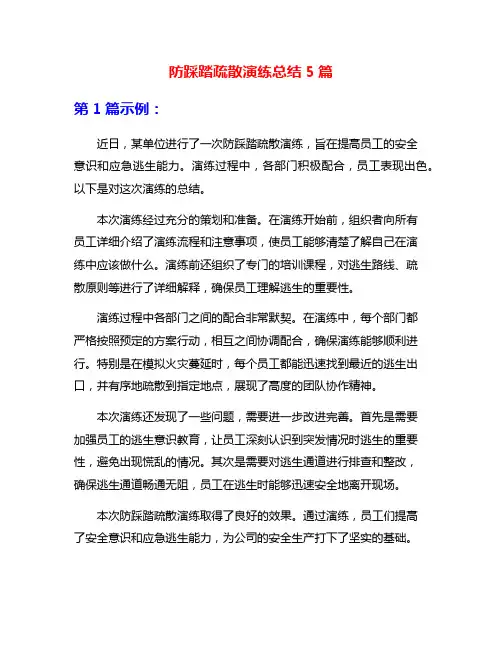 防踩踏疏散演练总结 5 篇

第 1 篇示例：

近日，某单位进行了一次防踩踏疏散演练，旨在提高员工的安全意识和应急逃生能力。演练过程中，各部门积极配合，员工表现出色。以下是对这次演练的总结。

本次演练经过充分的策划和准备。在演练开始前，组织者向所有员工详细介绍了演练流程和注意事项，使员工能够清楚了解自己在演练中应该做什么。演练前还组织了专门的培训课程，对逃生路线、疏散原则等进行了详细解释，确保员工理解逃生的重要性。

演练过程中各部门之间的配合非常默契。在演练中，每个部门都严格按照预定的方案行动，相互之间协调配合，确保演练能够顺利进行。特别是在模拟火灾蔓延时，每个员工都能迅速找到最近的逃生出口，并有序地疏散到指定地点，展现了高度的团队协作精神。

本次演练还发现了一些问题，需要进一步改进完善。首先是需要加强员工的逃生意识教育，让员工深刻认识到突发情况时逃生的重要性，避免出现慌乱的情况。其次是需要对逃生通道进行排查和整改，确保逃生通道畅通无阻，员工在逃生时能够迅速安全地离开现场。

本次防踩踏疏散演练取得了良好的效果。通过演练，员工们提高了安全意识和应急逃生能力，为公司的安全生产打下了坚实的基础。